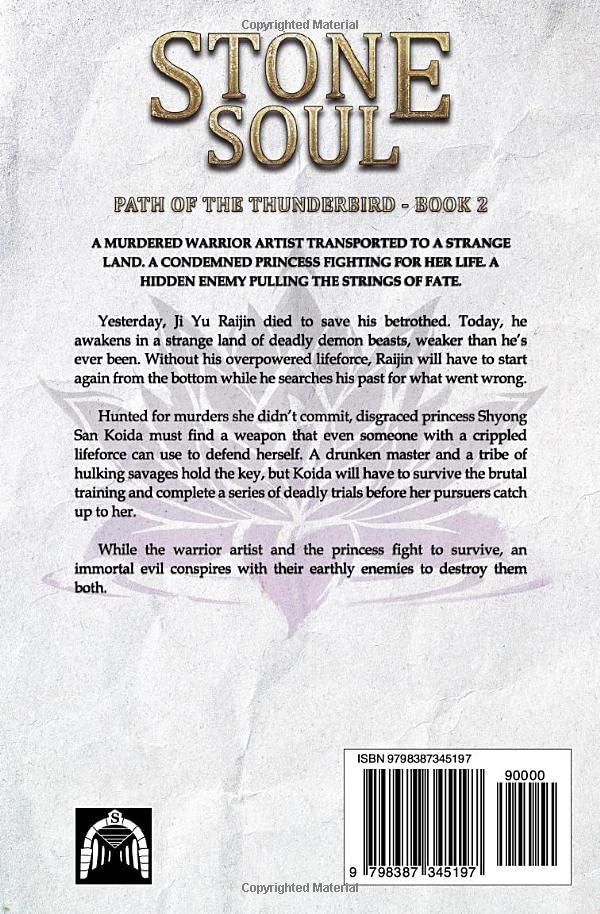 Copyrighted Material

STONE SOUL

PATH OF THE THUNDERBIRD - BOOK 2

A MURDERED WARRIOR ARTIST TRANSPORTED TO A STRANGE LAND. A CONDEMNED PRINCESS FIGHTING FOR HER LIFE. A HIDDEN ENEMY PULLING THE STRINGS OF FATE.

Yesterday, Ji Yu Raijin died to save his betrothed. Today, he awakens in a strange land of deadly demon beasts, weaker than he's ever been. Without his overpowered lifeforce, Raijin will have to start again from the bottom while he searches his past for what went wrong.

Hunted for murders she didn't commit, disgraced princess Shyong San Koida must find a weapon that even someone with a crippled lifeforce can use to defend herself. A drunken master and a tribe of hulking savages hold the key, but Koida will have to survive the brutal training and complete a series of deadly trials before her pursuers catch up to her.

While the warrior artist and the princess fight to survive, an immortal evil conspires with their earthly enemies to destroy them both.

S

ISBN 9798387345197

90000

9 798387 345197

Copyrighted Material